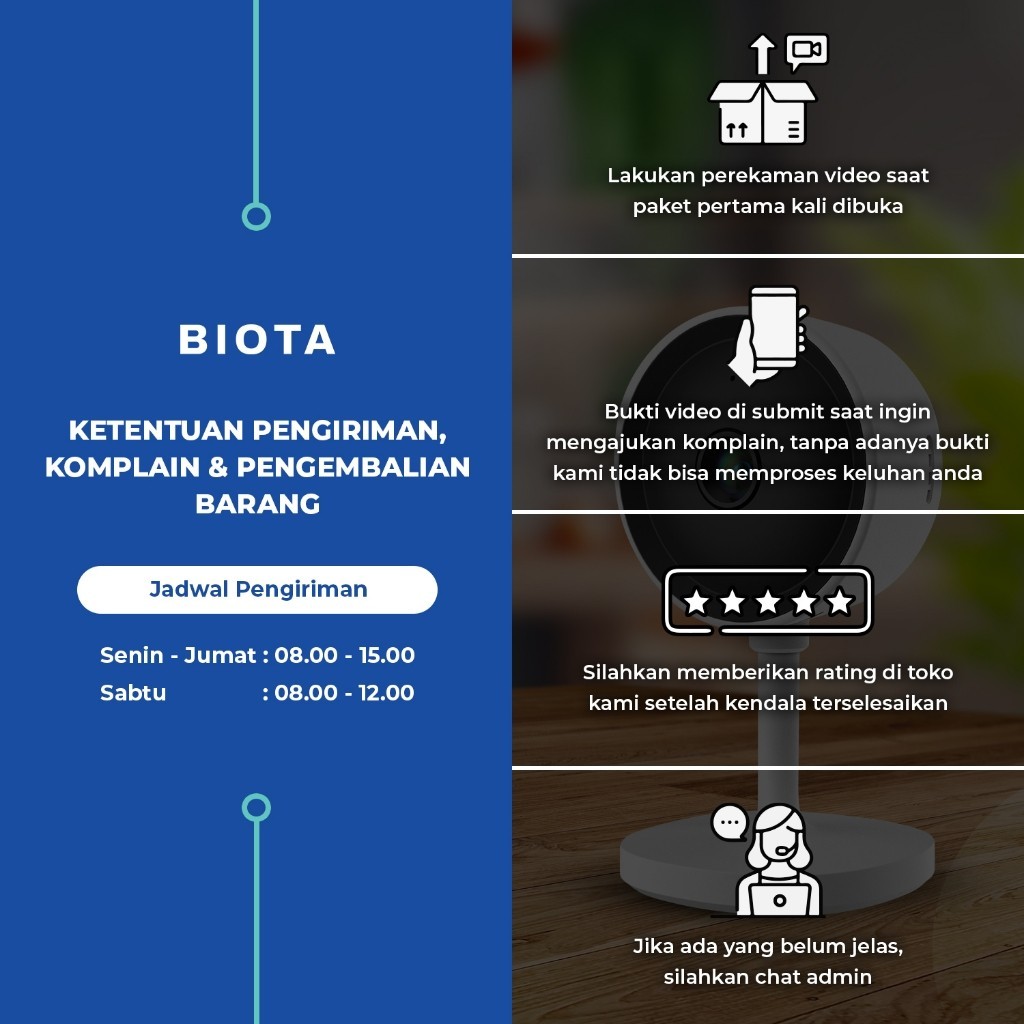 BIOTA

KETENTUAN PENGIRIMAN, KOMPLAIN & PENGEMBALIAN BARANG

Jadwal Pengiriman

Senin - Jumat : 08.00 - 15.00
Sabtu : 08.00 - 12.00

Lakukan perekaman video saat paket pertama kali dibuka

Bukti video di submit saat ingin mengajukan komplain, tanpa adanya bukti kami tidak bisa memproses keluhan anda

Silahkan memberikan rating di toko kami setelah kendala terselesaikan

Jika ada yang belum jelas, silahkan chat admin